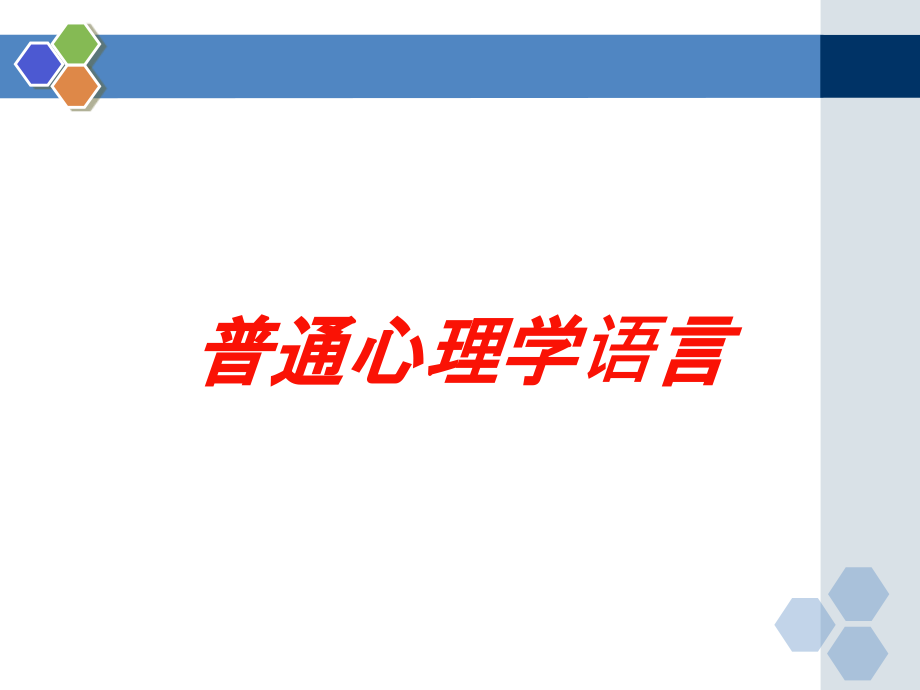 普通心理学语言